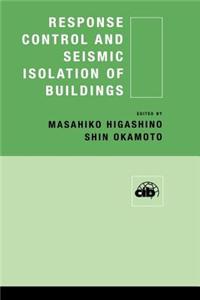 RESPONSE CONTROL AND SEISMIC ISOLATION OF BUILDINGS

EDITED BY
MASAHIKO HIGASHINO
SHIN OKAMOTO

cib